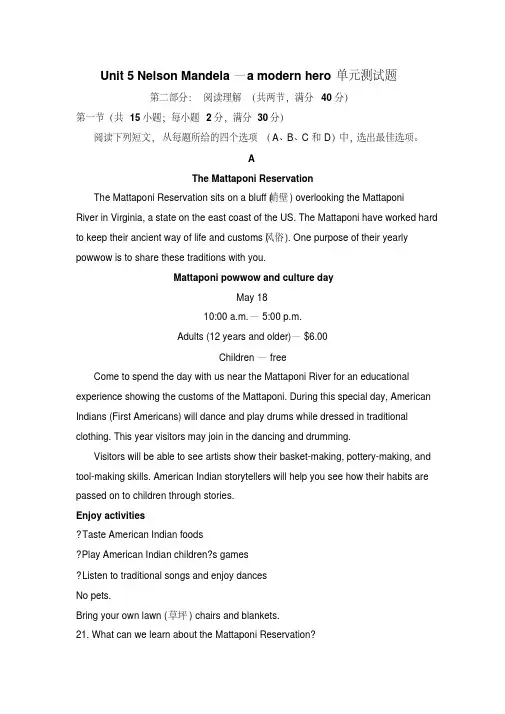 Unit 5 Nelson Mandela —a modern hero 单元测试题

第二部分： 阅读理解 （共两节，满分 40 分）

第一节（共 15 小题；每小题 2 分，满分 30 分）

阅读下列短文，从每题所给的四个选项 （A、B、C 和 D）中，选出最佳选项。

A

The Mattaponi Reservation

The Mattaponi Reservation sits on a bluff (峭壁) overlooking the Mattaponi River in Virginia, a state on the east coast of the US. The Mattaponi have worked hard to keep their ancient way of life and customs (风俗). One purpose of their yearly powwow is to share these traditions with you.

Mattaponi powwow and culture day

May 18

10:00 a.m. — 5:00 p.m.

Adults (12 years and older)— $6.00

Children — free

Come to spend the day with us near the Mattaponi River for an educational experience showing the customs of the Mattaponi. During this special day, American Indians (First Americans) will dance and play drums while dressed in traditional clothing. This year visitors may join in the dancing and drumming.

Visitors will be able to see artists show their basket-making, pottery-making, and tool-making skills. American Indian storytellers will help you see how their habits are passed on to children through stories.

Enjoy activities

?Taste American Indian foods

?Play American Indian children?s games

?Listen to traditional songs and enjoy dances

No pets.

Bring your own lawn (草坪) chairs and blankets.

21. What can we learn about the Mattaponi Reservation?